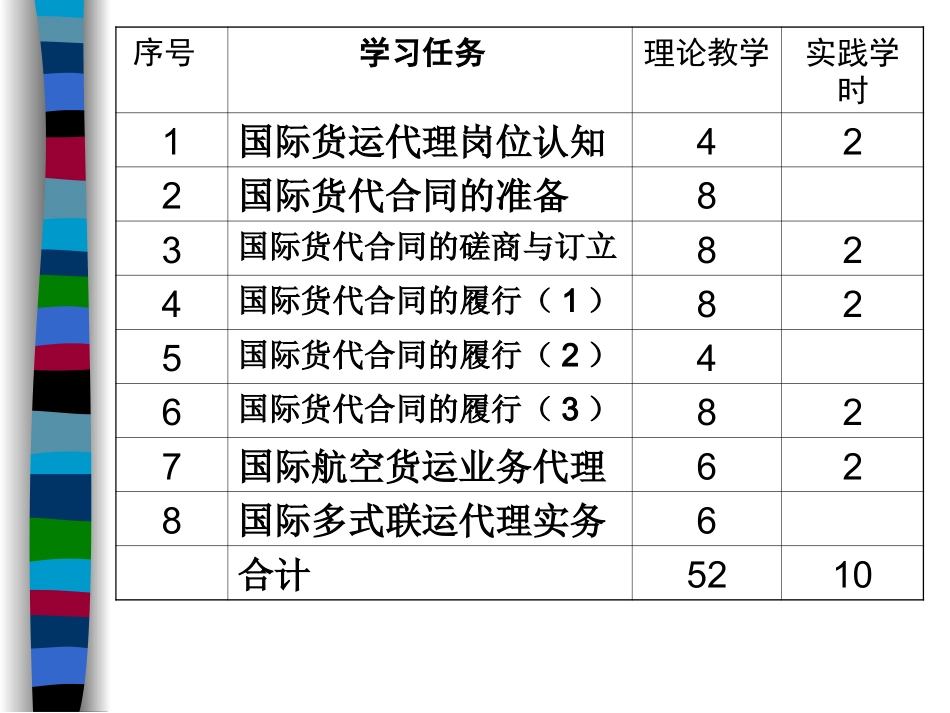 | 序号 | 学习任务 | 理论教学 | 实践学时 |
|---|---|---|---|
| 1 | 国际货运代理岗位认知 | 4 | 2 |
| 2 | 国际货代合同的准备 | 8 | |
| 3 | 国际货代合同的磋商与订立 | 8 | 2 |
| 4 | 国际货代合同的履行（1） | 8 | 2 |
| 5 | 国际货代合同的履行（2） | 4 | |
| 6 | 国际货代合同的履行（3） | 8 | 2 |
| 7 | 国际航空货运业务代理 | 6 | 2 |
| 8 | 国际多式联运代理实务 | 6 | |
| | 合计 | 52 | 10 |